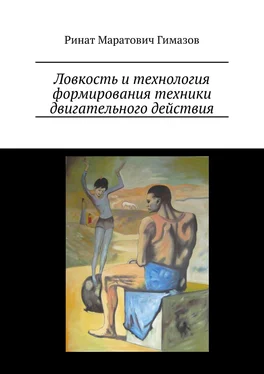 Ринат Маратович Гимазов

Ловкость и технология формирования техники двигательного действия